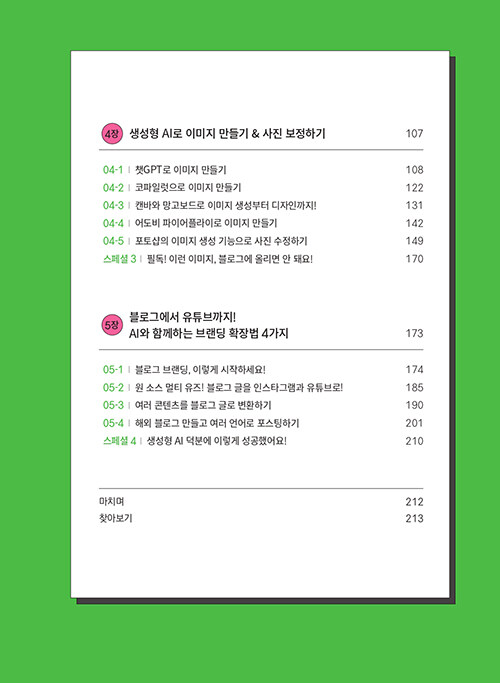 4장 생성형 AI로 이미지 만들기 & 사진 보정하기 107

04-1 | 챗GPT로 이미지 만들기 108
04-2 | 코파일럿으로 이미지 만들기 122
04-3 | 캔바와 망고보드로 이미지 생성부터 디자인까지! 131
04-4 | 어도비 파이어플라이로 이미지 만들기 142
04-5 | 포토샵의 이미지 생성 기능으로 사진 수정하기 149
스페셜 3 | 필독! 이런 이미지, 블로그에 올리면 안 돼요! 170

5장 블로그에서 유튜브까지! AI와 함께하는 브랜딩 확장법 4가지 173

05-1 | 블로그 브랜딩, 이렇게 시작하세요! 174
05-2 | 원 소스 멀티 유즈! 블로그 글을 인스타그램과 유튜브로! 185
05-3 | 여러 콘텐츠를 블로그 글로 변환하기 190
05-4 | 해외 블로그 만들고 여러 언어로 포스팅하기 201
스페셜 4 | 생성형 AI 덕분에 이렇게 성공했어요! 210

마치며 212
찾아보기 213